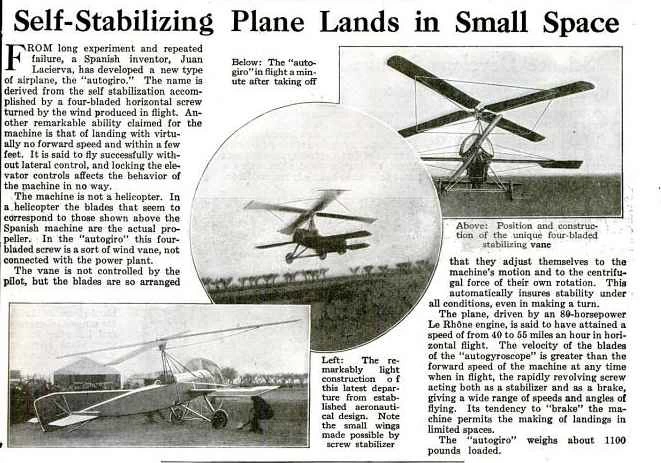 Self-Stabilizing Plane Lands in Small Space

FROM long experiment and repeated failure, a Spanish inventor, Juan Lacierva, has developed a new type of airplane, the "autogiro." The name is derived from the self stabilization accomplished by a four-bladed horizontal screw turned by the wind produced in flight. Another remarkable ability claimed for the machine is that of landing with virtually no forward speed and within a few feet. It is said to fly successfully without lateral control, and locking the elevator controls affects the behavior of the machine in no way.

The machine is not a helicopter. In a helicopter the blades that seem to correspond to those shown above the Spanish machine are the actual propeller. In the "autogiro" this four-bladed screw is a sort of wind vane, not connected with the power plant.

The vane is not controlled by the pilot, but the blades are so arranged that they adjust themselves to the machine's motion and to the centrifugal force of their own rotation. This automatically insures stability under all conditions, even in making a turn.

The plane, driven by an 80-horsepower Le Rhône engine, is said to have attained a speed of from 40 to 55 miles an hour in horizontal flight. The velocity of the blades of the "autogyroscope" is greater than the forward speed of the machine at any time when in flight, the rapidly revolving screw acting both as a stabilizer and as a brake, giving a wide range of speeds and angles of flying. Its tendency to "brake" the machine permits the making of landings in limited spaces.

The "autogiro" weighs about 1100 pounds loaded.

Below: The "autogiro" in flight a minute after taking off

Above: Position and construction of the unique four-bladed stabilizing vane

Left: The remarkably light construction of this latest departure from established aeronautical design. Note the small wings made possible by screw stabilizer